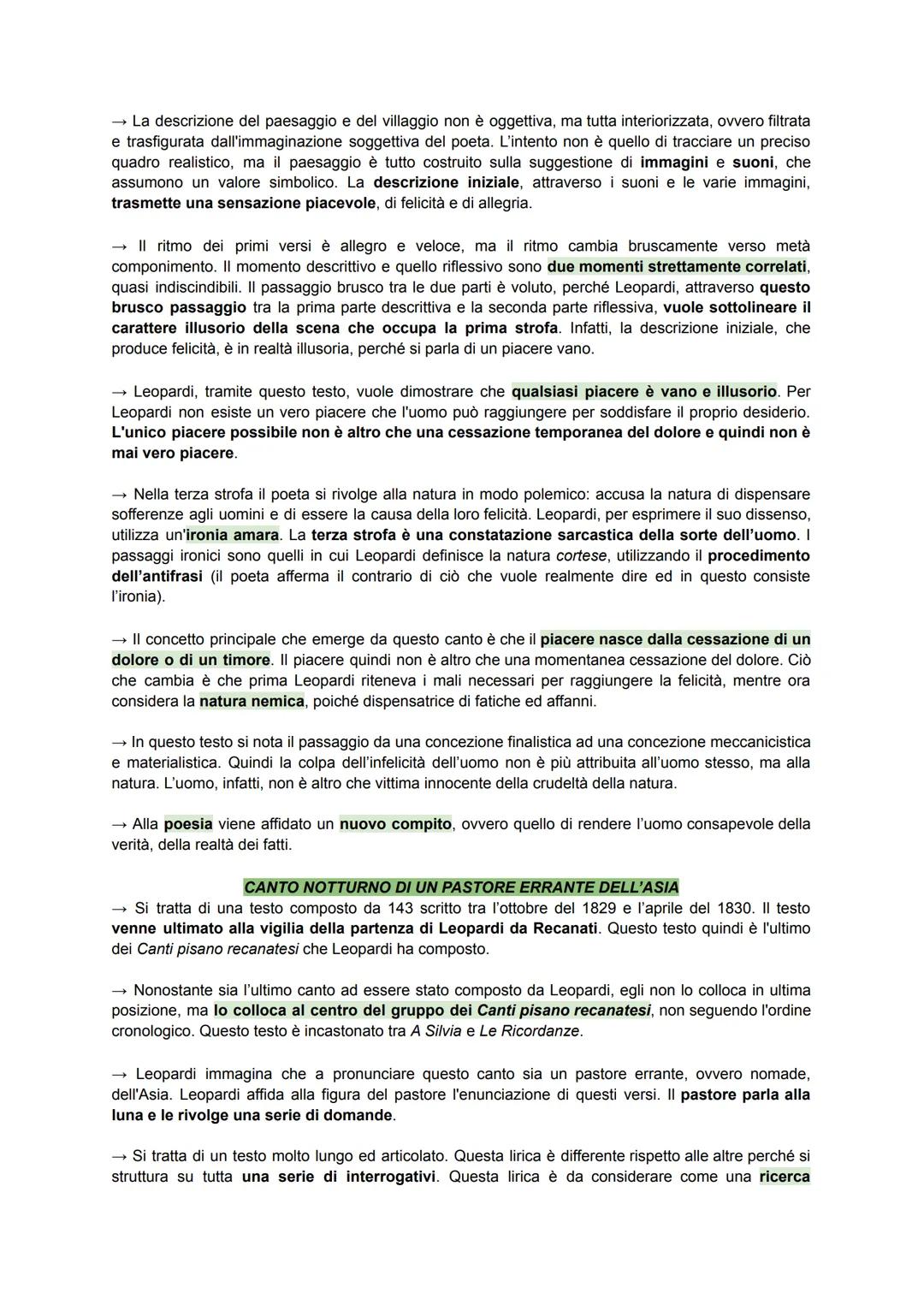 → La descrizione del paesaggio e del villaggio non è oggettiva, ma tutta interiorizzata, ovvero filtrata e trasfigurata dall'immaginazione soggettiva del poeta. L'intento non è quello di tracciare un preciso quadro realistico, ma il paesaggio è tutto costruito sulla suggestione di immagini e suoni, che assumono un valore simbolico. La descrizione iniziale, attraverso i suoni e le varie immagini, trasmette una sensazione piacevole, di felicità e di allegria.

→ Il ritmo dei primi versi è allegro e veloce, ma il ritmo cambia bruscamente verso metà componimento. Il momento descrittivo e quello riflessivo sono due momenti strettamente correlati, quasi indiscindibili. Il passaggio brusco tra le due parti è voluto, perché Leopardi, attraverso questo brusco passaggio tra la prima parte descrittiva e la seconda parte riflessiva, vuole sottolineare il carattere illusorio della scena che occupa la prima strofa. Infatti, la descrizione iniziale, che produce felicità, è in realtà illusoria, perché si parla di un piacere vano.

→ Leopardi, tramite questo testo, vuole dimostrare che qualsiasi piacere è vano e illusorio. Per Leopardi non esiste un vero piacere che l'uomo può raggiungere per soddisfare il proprio desiderio. L'unico piacere possibile non è altro che una cessazione temporanea del dolore e quindi non è mai vero piacere.

→ Nella terza strofa il poeta si rivolge alla natura in modo polemico: accusa la natura di dispensare sofferenze agli uomini e di essere la causa della loro felicità. Leopardi, per esprimere il suo dissenso, utilizza un'ironia amara. La terza strofa è una constatazione sarcastica della sorte dell'uomo. I passaggi ironici sono quelli in cui Leopardi definisce la natura cortese, utilizzando il procedimento dell'antifrasi (il poeta afferma il contrario di ciò che vuole realmente dire ed in questo consiste l'ironia).

→ Il concetto principale che emerge da questo canto è che il piacere nasce dalla cessazione di un dolore o di un timore. Il piacere quindi non è altro che una momentanea cessazione del dolore. Ciò che cambia è che prima Leopardi riteneva i mali necessari per raggiungere la felicità, mentre ora considera la natura nemica, poiché dispensatrice di fatiche ed affanni.

→ In questo testo si nota il passaggio da una concezione finalistica ad una concezione meccanicistica e materialistica. Quindi la colpa dell'infelicità dell'uomo non è più attribuita all'uomo stesso, ma alla natura. L'uomo, infatti, non è altro che vittima innocente della crudeltà della natura.

→ Alla poesia viene affidato un nuovo compito, ovvero quello di rendere l'uomo consapevole della verità, della realtà dei fatti.

CANTO NOTTURNO DI UN PASTORE ERRANTE DELL'ASIA
→ Si tratta di una testo composto da 143 scritto tra l'ottobre del 1829 e l'aprile del 1830. Il testo venne ultimato alla vigilia della partenza di Leopardi da Recanati. Questo testo quindi è l'ultimo dei Canti pisano recanatesi che Leopardi ha composto.

→ Nonostante sia l'ultimo canto ad essere stato composto da Leopardi, egli non lo colloca in ultima posizione, ma lo colloca al centro del gruppo dei Canti pisano recanatesi, non seguendo l'ordine cronologico. Questo testo è incastonato tra A Silvia e Le Ricordanze.

→ Leopardi immagina che a pronunciare questo canto sia un pastore errante, ovvero nomade, dell'Asia. Leopardi affida alla figura del pastore l'enunciazione di questi versi. Il pastore parla alla luna e le rivolge una serie di domande.

→ Si tratta di un testo molto lungo ed articolato. Questa lirica è differente rispetto alle altre perché si struttura su tutta una serie di interrogativi. Questa lirica è da considerare come una ricerca